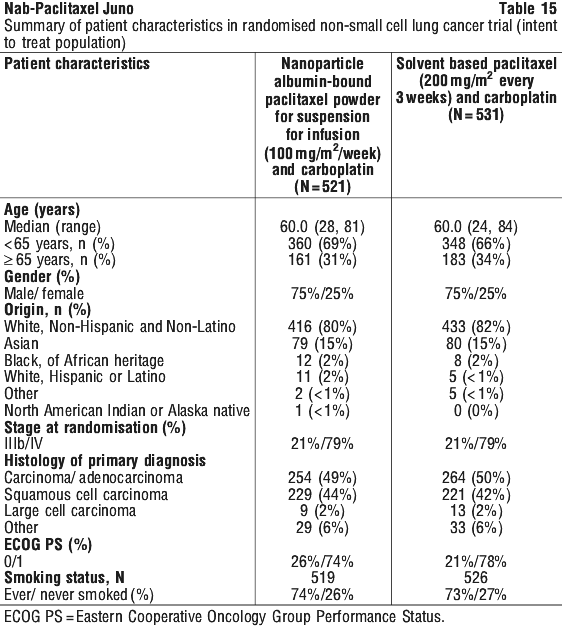 Nab-Paclitaxel Juno Table 15

Summary of patient characteristics in randomised non-small cell lung cancer trial (intent to treat population)

| Patient characteristics | Nanoparticle albumin-bound paclitaxel powder for suspension for infusion (100 mg/m$^2$/week) and carboplatin (N = 521) | Solvent based paclitaxel (200 mg/m$^2$ every 3 weeks) and carboplatin (N = 531) |
|---|---|---|
| **Age (years)** | | |
| Median (range) | 60.0 (28, 81) | 60.0 (24, 84) |
| <65 years, n (%) | 360 (69%) | 348 (66%) |
| ≥ 65 years, n (%) | 161 (31%) | 183 (34%) |
| **Gender (%)** | | |
| Male/ female | 75%/25% | 75%/25% |
| **Origin, n (%)** | | |
| White, Non-Hispanic and Non-Latino | 416 (80%) | 433 (82%) |
| Asian | 79 (15%) | 80 (15%) |
| Black, of African heritage | 12 (2%) | 8 (2%) |
| White, Hispanic or Latino | 11 (2%) | 5 (<1%) |
| Other | 2 (<1%) | 5 (<1%) |
| North American Indian or Alaska native | 1 (<1%) | 0 (0%) |
| **Stage at randomisation (%)** | | |
| IIIb/IV | 21%/79% | 21%/79% |
| **Histology of primary diagnosis** | | |
| Carcinoma/ adenocarcinoma | 254 (49%) | 264 (50%) |
| Squamous cell carcinoma | 229 (44%) | 221 (42%) |
| Large cell carcinoma | 9 (2%) | 13 (2%) |
| Other | 29 (6%) | 33 (6%) |
| **ECOG PS (%)** | | |
| 0/1 | 26%/74% | 21%/78% |
| **Smoking status, N** | 519 | 526 |
| Ever/ never smoked (%) | 74%/26% | 73%/27% |

ECOG PS = Eastern Cooperative Oncology Group Performance Status.